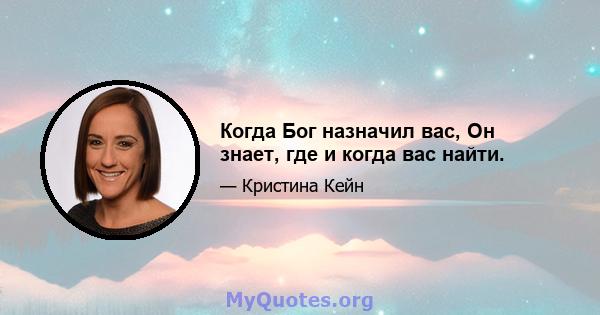 Когда Бог назначил вас, Он знает, где и когда вас найти.

— Кристина Кейн

MyQuotes.org